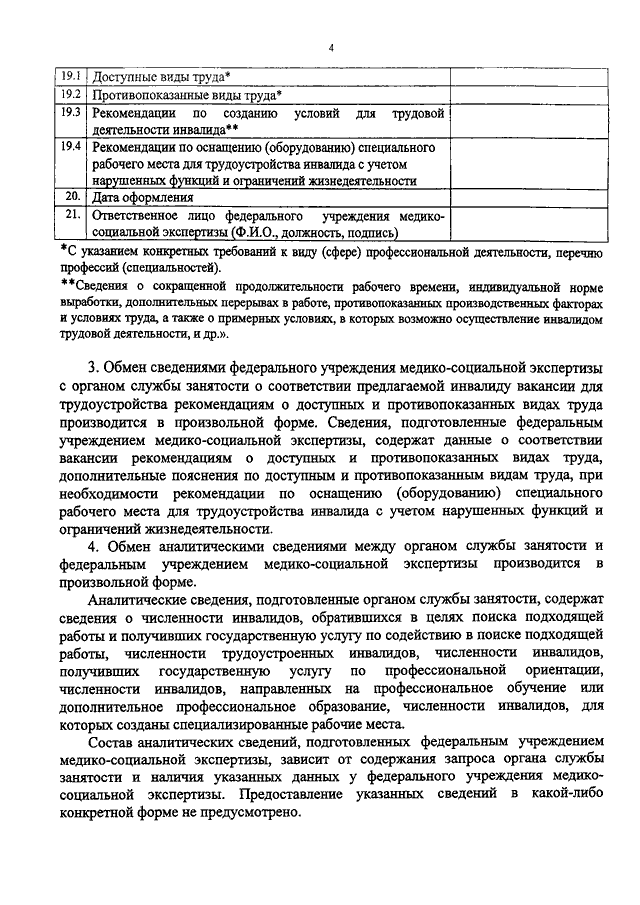 4

| 19.1 | Доступные виды труда* | |
|---|---|---|
| 19.2 | Противопоказанные виды труда* | |
| 19.3 | Рекомендации по созданию условий для трудовой деятельности инвалида** | |
| 19.4 | Рекомендации по оснащению (оборудованию) специального рабочего места для трудоустройства инвалида с учетом нарушенных функций и ограничений жизнедеятельности | |
| 20. | Дата оформления | |
| 21. | Ответственное лицо федерального учреждения медико-социальной экспертизы (Ф.И.О., должность, подпись) | |

*С указанием конкретных требований к виду (сфере) профессиональной деятельности, перечню профессий (специальностей).

**Сведения о сокращенной продолжительности рабочего времени, индивидуальной норме выработки, дополнительных перерывах в работе, противопоказанных производственных факторах и условиях труда, а также о примерных условиях, в которых возможно осуществление инвалидом трудовой деятельности, и др.».

3. Обмен сведениями федерального учреждения медико-социальной экспертизы с органом службы занятости о соответствии предлагаемой инвалиду вакансии для трудоустройства рекомендациям о доступных и противопоказанных видах труда производится в произвольной форме. Сведения, подготовленные федеральным учреждением медико-социальной экспертизы, содержат данные о соответствии вакансии рекомендациям о доступных и противопоказанных видах труда, дополнительные пояснения по доступным и противопоказанным видам труда, при необходимости рекомендации по оснащению (оборудованию) специального рабочего места для трудоустройства инвалида с учетом нарушенных функций и ограничений жизнедеятельности.

4. Обмен аналитическими сведениями между органом службы занятости и федеральным учреждением медико-социальной экспертизы производится в произвольной форме.

Аналитические сведения, подготовленные органом службы занятости, содержат сведения о численности инвалидов, обратившихся в целях поиска подходящей работы и получивших государственную услугу по содействию в поиске подходящей работы, численности трудоустроенных инвалидов, численности инвалидов, получивших государственную услугу по профессиональной ориентации, численности инвалидов, направленных на профессиональное обучение или дополнительное профессиональное образование, численности инвалидов, для которых созданы специализированные рабочие места.

Состав аналитических сведений, подготовленных федеральным учреждением медико-социальной экспертизы, зависит от содержания запроса органа службы занятости и наличия указанных данных у федерального учреждения медико-социальной экспертизы. Предоставление указанных сведений в какой-либо конкретной форме не предусмотрено.